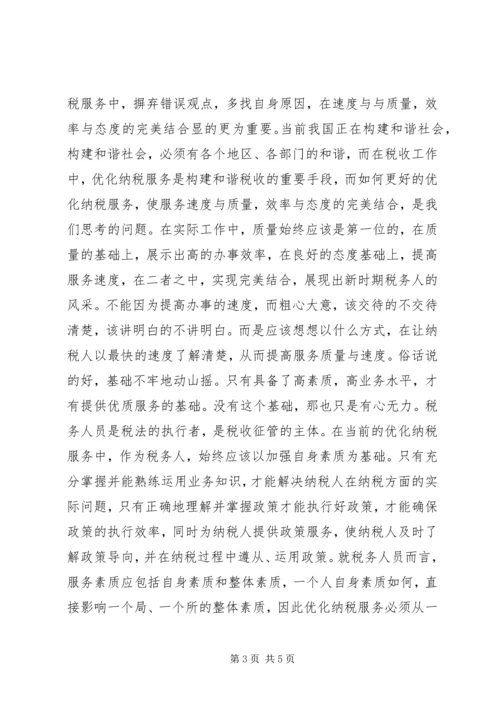 税服务中，摒弃错误观点，多找自身原因，在速度与与质量，效率与态度的完美结合显的更为重要。当前我国正在构建和谐社会，构建和谐社会，必须有各个地区、各部门的和谐，而在税收工作中，优化纳税服务是构建和谐税收的重要手段，而如何更好的优化纳税服务，使服务速度与质量，效率与态度的完美结合，是我们思考的问题。在实际工作中，质量始终应该是第一位的，在质量的基础上，展示出高的办事效率，在良好的态度基础上，提高服务速度，在二者之中，实现完美结合，展现出新时期税务人的风采。不能因为提高办事的速度，而粗心大意，该交待的不交待清楚，该讲明白的不讲明白。而是应该想想以什么方式，在让纳税人以最快的速度了解清楚，从而提高服务质量与速度。俗话说的好，基础不牢地动山摇。只有具备了高素质，高业务水平，才有提供优质服务的基础。没有这个基础，那也只是有心无力。税务人员是税法的执行者，是税收征管的主体。在当前的优化纳税服务中，作为税务人，始终应该以加强自身素质为基础。只有充分掌握并能熟练运用业务知识，才能解决纳税人在纳税方面的实际问题，只有正确地理解并掌握政策才能执行好政策，才能确保政策的执行效率，同时为纳税人提供政策服务，使纳税人及时了解政策导向，并在纳税过程中遵从、运用政策。就税务人员而言，服务素质应包括自身素质和整体素质，一个人自身素质如何，直接影响一个局、一个所的整体素质，因此优化纳税服务必须从一

第 3 页 共 5 页